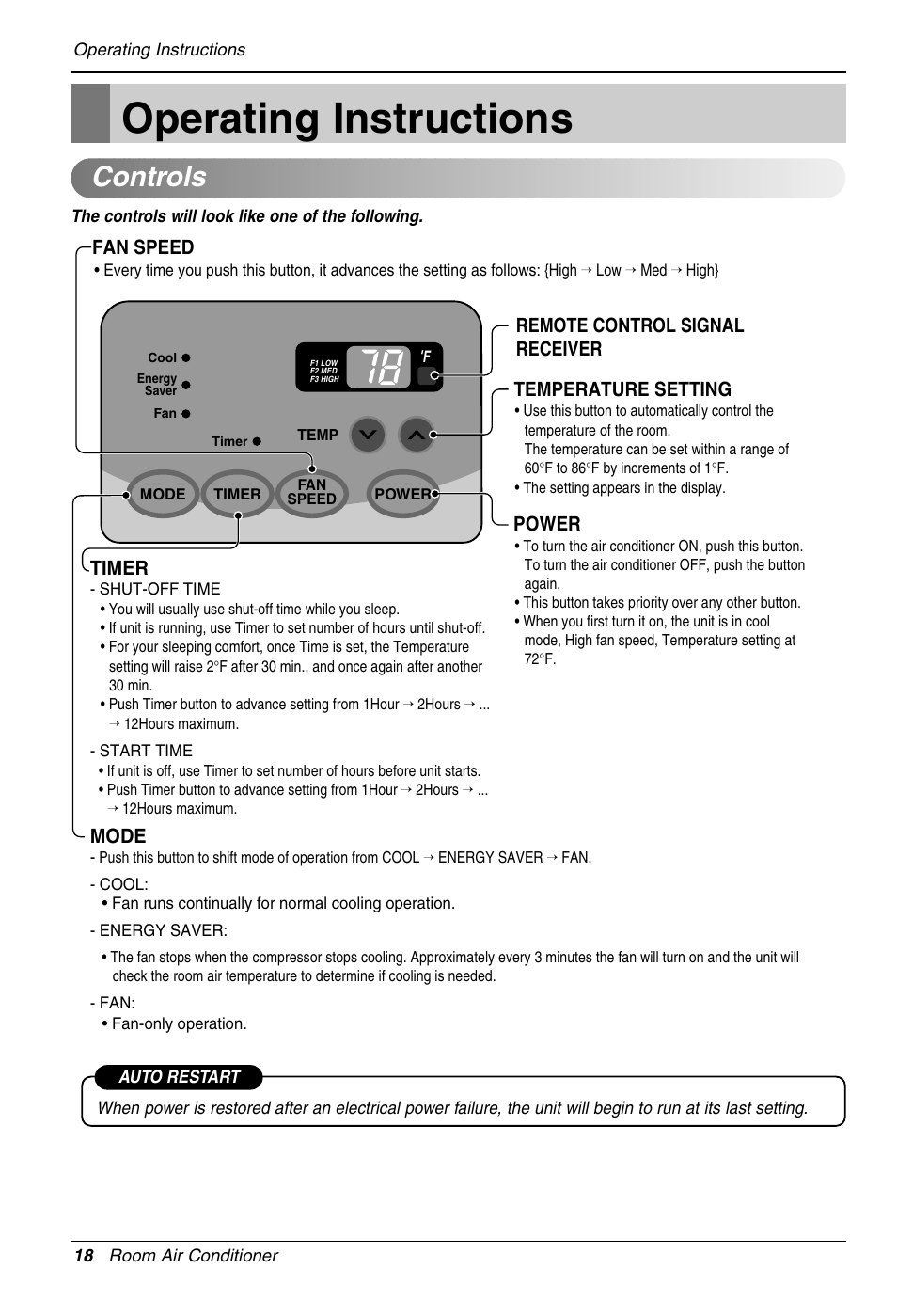 Operating Instructions

Operating Instructions

Controls

The controls will look like one of the following.

FAN SPEED
• Every time you push this button, it advances the setting as follows: {High → Low → Med → High}

Cool
Energy Saver
Fan
Timer
F1 LOW
F2 MED
F3 HIGH
78
°F
TEMP
MODE
TIMER
FAN SPEED
POWER

REMOTE CONTROL SIGNAL RECEIVER

TEMPERATURE SETTING
• Use this button to automatically control the temperature of the room.
The temperature can be set within a range of 60°F to 86°F by increments of 1°F.
• The setting appears in the display.

POWER
• To turn the air conditioner ON, push this button. To turn the air conditioner OFF, push the button again.
• This button takes priority over any other button.
• When you first turn it on, the unit is in cool mode, High fan speed, Temperature setting at 72°F.

TIMER
- SHUT-OFF TIME
• You will usually use shut-off time while you sleep.
• If unit is running, use Timer to set number of hours until shut-off.
• For your sleeping comfort, once Time is set, the Temperature setting will raise 2°F after 30 min., and once again after another 30 min.
• Push Timer button to advance setting from 1Hour → 2Hours → ... → 12Hours maximum.

- START TIME
• If unit is off, use Timer to set number of hours before unit starts.
• Push Timer button to advance setting from 1Hour → 2Hours → ... → 12Hours maximum.

MODE
- Push this button to shift mode of operation from COOL → ENERGY SAVER → FAN.
- COOL:
• Fan runs continually for normal cooling operation.
- ENERGY SAVER:
• The fan stops when the compressor stops cooling. Approximately every 3 minutes the fan will turn on and the unit will check the room air temperature to determine if cooling is needed.
- FAN:
• Fan-only operation.

AUTO RESTART
When power is restored after an electrical power failure, the unit will begin to run at its last setting.

18 Room Air Conditioner